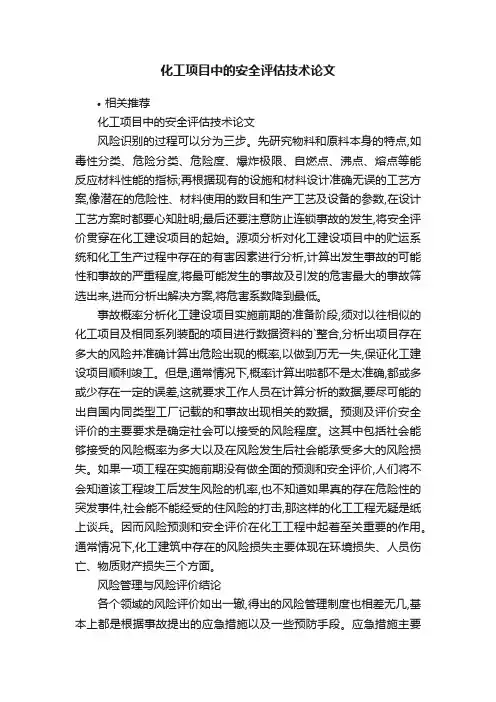 化工项目中的安全评估技术论文

• 相关推荐

化工项目中的安全评估技术论文

风险识别的过程可以分为三步。先研究物料和原料本身的特点,如毒性分类、危险分类、危险度、爆炸极限、自燃点、沸点、熔点等能反应材料性能的指标;再根据现有的设施和材料设计准确无误的工艺方案,像潜在的危险性、材料使用的数目和生产工艺及设备的参数,在设计工艺方案时都要心知肚明;最后还要注意防止连锁事故的发生,将安全评价贯穿在化工建设项目的起始。源项分析对化工建设项目中的贮运系统和化工生产过程中存在的有害因素进行分析,计算出发生事故的可能性和事故的严重程度,将最可能发生的事故及引发的危害最大的事故筛选出来,进而分析出解决方案,将危害系数降到最低。

事故概率分析化工建设项目实施前期的准备阶段,须对以往相似的化工项目及相同系列装配的项目进行数据资料的`整合,分析出项目存在多大的风险并准确计算出危险出现的概率,以做到万无一失,保证化工建设项目顺利竣工。但是,通常情况下,概率计算出啦都不是太准确,都或多或少存在一定的误差,这就要求工作人员在计算分析的数据,要尽可能的出自国内同类型工厂记载的和事故出现相关的数据。预测及评价安全评价的主要要求是确定社会可以接受的风险程度。这其中包括社会能够接受的风险概率为多大以及在风险发生后社会能承受多大的风险损失。如果一项工程在实施前期没有做全面的预测和安全评价,人们将不会知道该工程竣工后发生风险的机率,也不知道如果真的存在危险性的突发事件,社会能不能经受的住风险的打击,那这样的化工工程无疑是纸上谈兵。因而风险预测和安全评价在化工工程中起着至关重要的作用。通常情况下,化工建筑中存在的风险损失主要体现在环境损失、人员伤亡、物质财产损失三个方面。

风险管理与风险评价结论

各个领域的风险评价如出一辙,得出的风险管理制度也相差无几,基本上都是根据事故提出的应急措施以及一些预防手段。应急措施主要